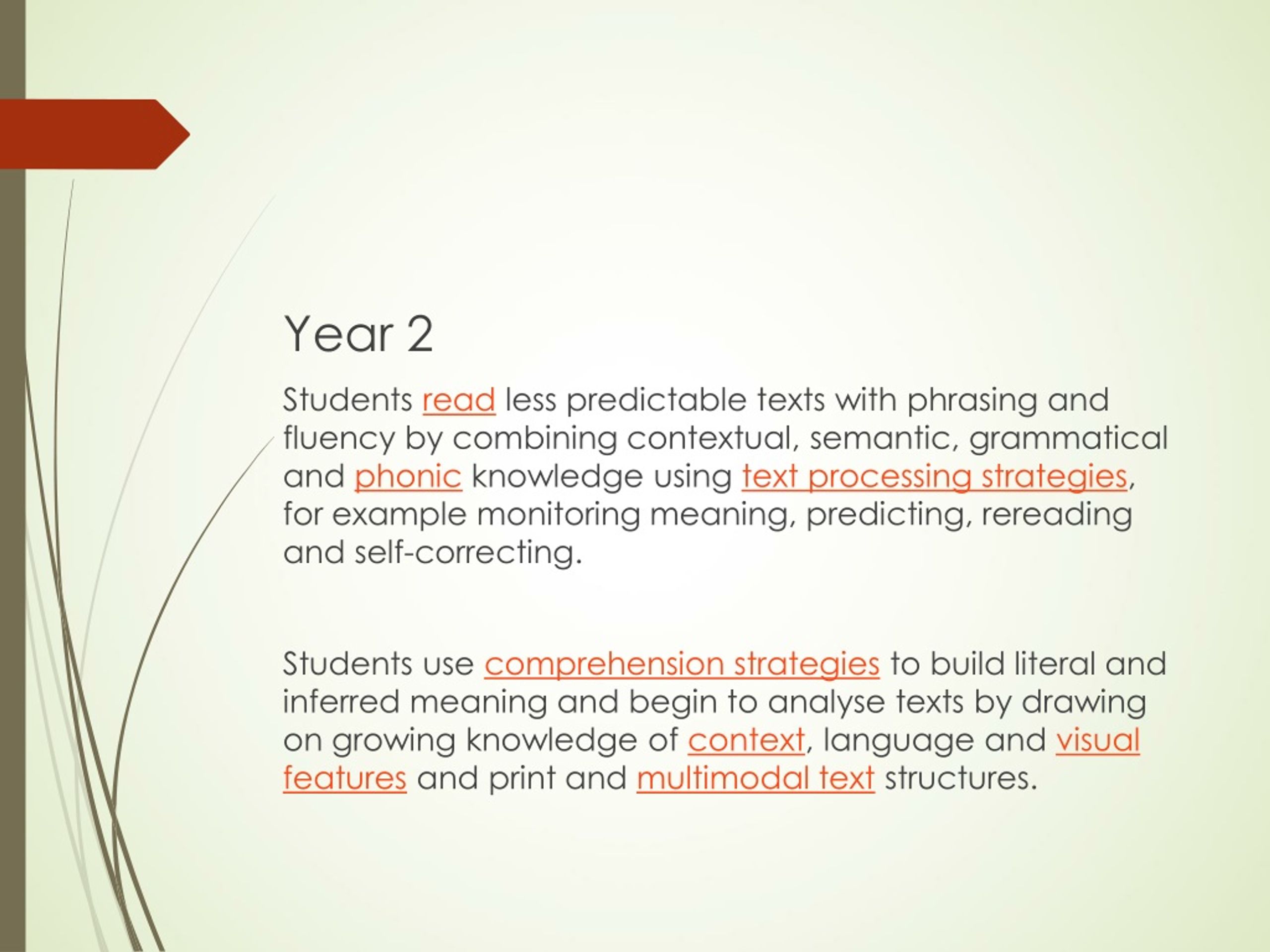 Year 2

Students read less predictable texts with phrasing and fluency by combining contextual, semantic, grammatical and phonic knowledge using text processing strategies, for example monitoring meaning, predicting, rereading and self-correcting.

Students use comprehension strategies to build literal and inferred meaning and begin to analyse texts by drawing on growing knowledge of context, language and visual features and print and multimodal text structures.